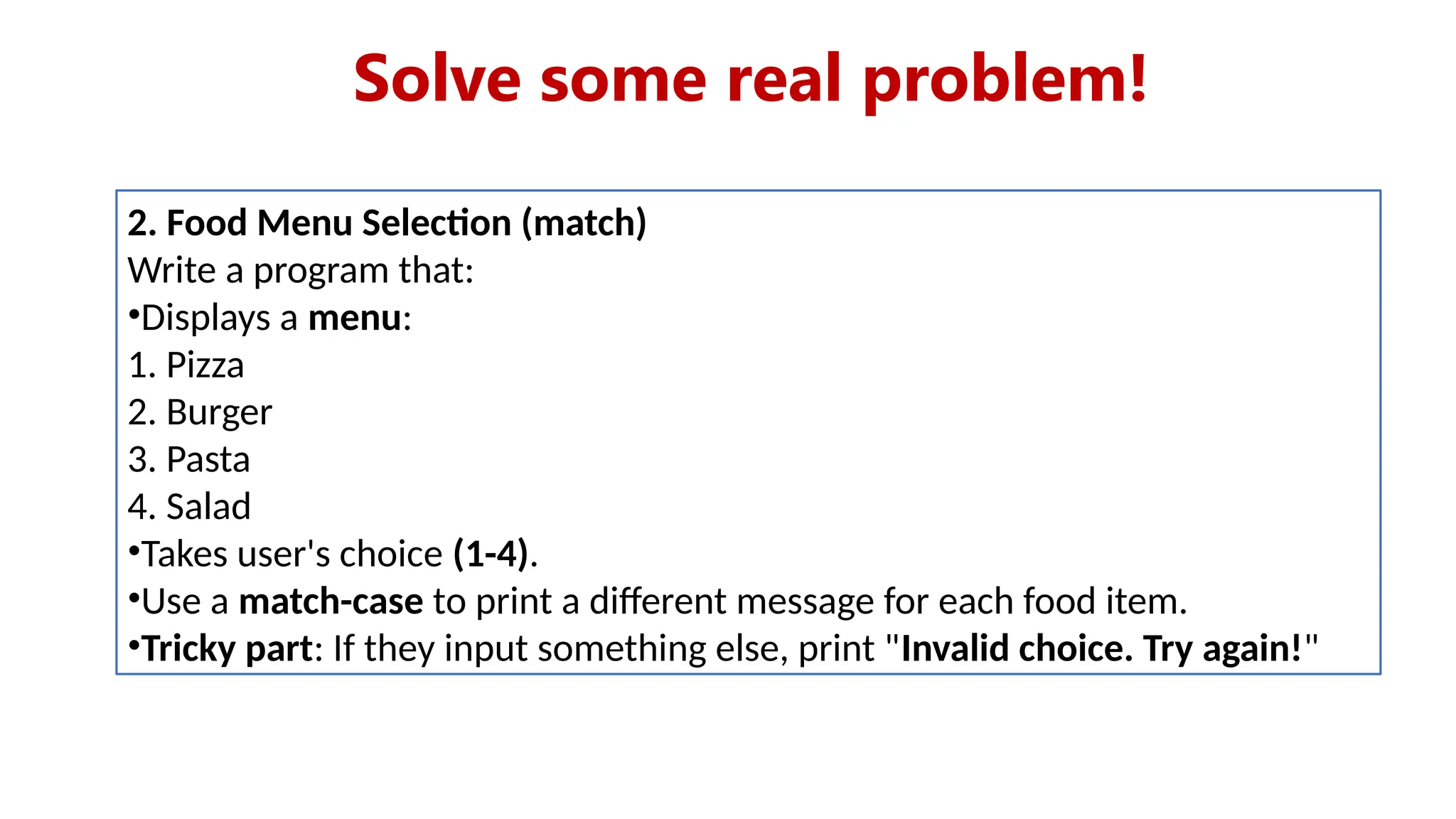 Solve some real problem!

2. Food Menu Selection (match)
Write a program that:
•Displays a menu:
1. Pizza
2. Burger
3. Pasta
4. Salad
•Takes user's choice (1-4).
•Use a match-case to print a different message for each food item.
•Tricky part: If they input something else, print "Invalid choice. Try again!"